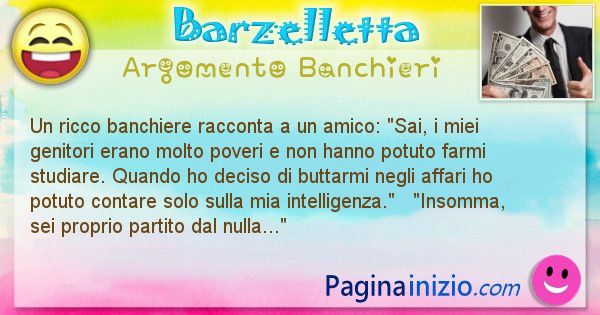 Barzelletta
Argomento Banchieri

Un ricco banchiere racconta a un amico: "Sai, i miei genitori erano molto poveri e non hanno potuto farmi studiare. Quando ho deciso di buttarmi negli affari ho potuto contare solo sulla mia intelligenza." "Insomma, sei proprio partito dal nulla..."

Paginainizio.com